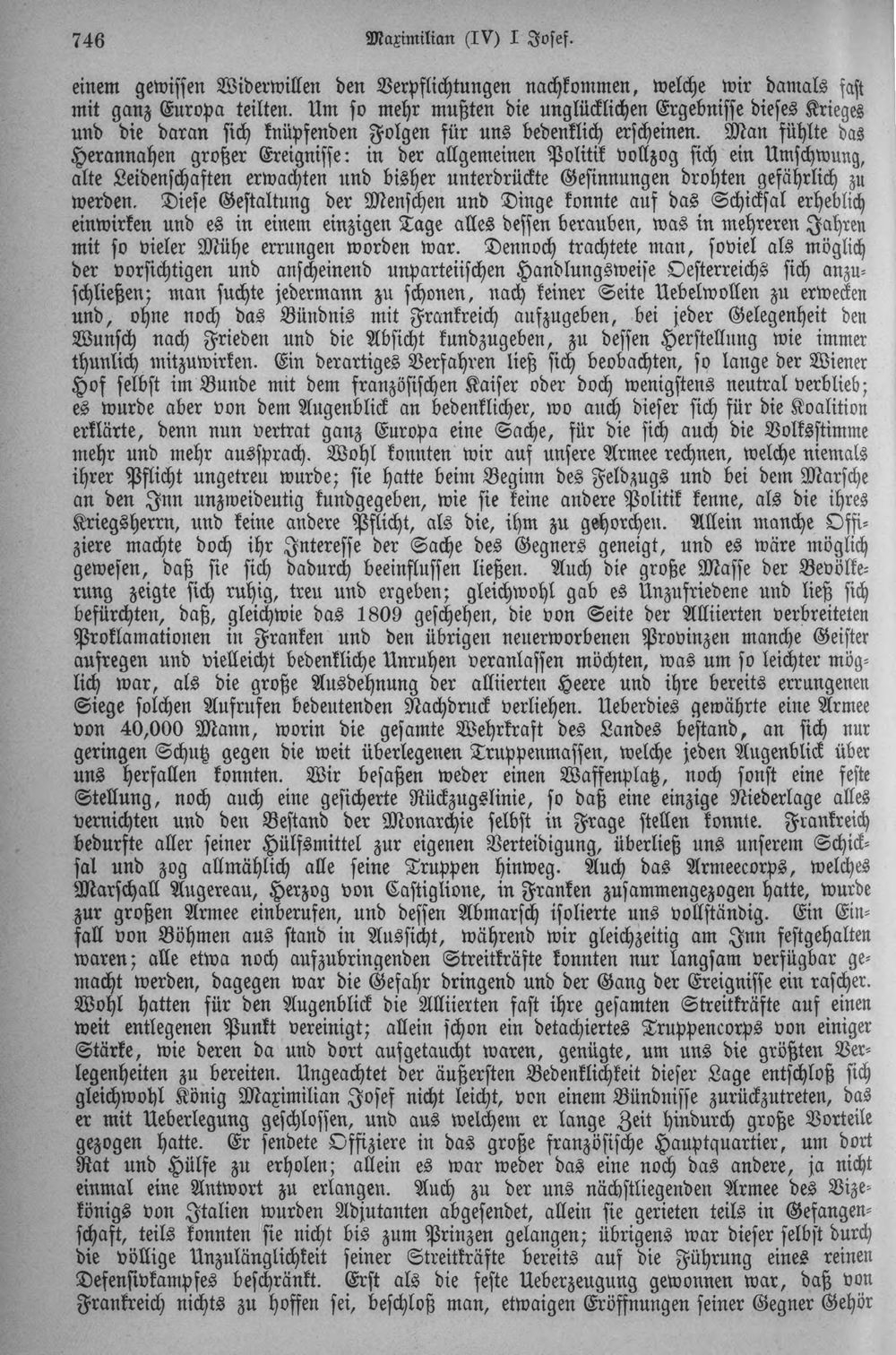 746 Maximilian (IV) I Josef.

einem gewissen Widerwillen den Verpflichtungen nachkommen, welche wir damals fast mit ganz Europa teilten. Um so mehr mußten die unglücklichen Ergebnisse dieses Krieges und die daran sich knüpfenden Folgen für uns bedenklich erscheinen. Man fühlte das Herannahen großer Ereignisse: in der allgemeinen Politik vollzog sich ein Umschwung, alte Leidenschaften erwachten und bisher unterdrückte Gesinnungen drohten gefährlich zu werden. Diese Gestaltung der Menschen und Dinge konnte auf das Schicksal erheblich einwirken und es in einem einzigen Tage alles dessen berauben, was in mehreren Jahren mit so vieler Mühe errungen worden war. Dennoch trachtete man, soviel als möglich der vorsichtigen und anscheinend unparteiischen Handlungsweise Oesterreichs sich anzuschließen; man suchte jedermann zu schonen, nach keiner Seite Uebelwollen zu erwecken und, ohne noch das Bündnis mit Frankreich aufzugeben, bei jeder Gelegenheit den Wunsch nach Frieden und die Absicht kundzugeben, zu dessen Herstellung wie immer thunlich mitzuwirken. Ein derartiges Verfahren ließ sich beobachten, so lange der Wiener Hof selbst im Bunde mit dem französischen Kaiser oder doch wenigstens neutral verblieb; es wurde aber von dem Augenblick an bedenklicher, wo auch dieser sich für die Koalition erklärte, denn nun vertrat ganz Europa eine Sache, für die sich auch die Volksstimme mehr und mehr aussprach. Wohl konnten wir auf unsere Armee rechnen, welche niemals ihrer Pflicht ungetreu wurde; sie hatte beim Beginn des Feldzugs und bei dem Marsche an den Inn unzweideutig kundgegeben, wie sie keine andere Politik kenne, als die ihres Kriegsherrn, und keine andere Pflicht, als die, ihm zu gehorchen. Allein manche Offiziere machte doch ihr Interesse der Sache des Gegners geneigt, und es wäre möglich gewesen, daß sie sich dadurch beeinflussen ließen. Auch die große Masse der Bevölkerung zeigte sich ruhig, treu und ergeben; gleichwohl gab es Unzufriedene und ließ sich befürchten, daß, gleichwie das 1809 geschehen, die von Seite der Alliierten verbreiteten Proklamationen in Franken und den übrigen neuerworbenen Provinzen manche Geister aufregen und vielleicht bedenkliche Unruhen veranlassen möchten, was um so leichter möglich war, als die große Ausdehnung der alliierten Heere und ihre bereits errungenen Siege solchen Aufrufen bedeutenden Nachdruck verliehen. Ueberdies gewährte eine Armee von 40,000 Mann, worin die gesamte Wehrkraft des Landes bestand, an sich nur geringen Schutz gegen die weit überlegenen Truppenmassen, welche jeden Augenblick über uns herfallen konnten. Wir besaßen weder einen Waffenplatz, noch sonst eine feste Stellung, noch auch eine gesicherte Rückzugslinie, so daß eine einzige Niederlage alles vernichten und den Bestand der Monarchie selbst in Frage stellen konnte. Frankreich bedurfte aller seiner Hülfsmittel zur eigenen Verteidigung, überließ uns unserem Schicksal und zog allmählich alle seine Truppen hinweg. Auch das Armeecorps, welches Marschall Augereau, Herzog von Castiglione, in Franken zusammengezogen hatte, wurde zur großen Armee einberufen, und dessen Abmarsch isolierte uns vollständig. Ein Einfall von Böhmen aus stand in Aussicht, während wir gleichzeitig am Inn festgehalten waren; alle etwa noch aufzubringenden Streitkräfte konnten nur langsam verfügbar gemacht werden, dagegen war die Gefahr dringend und der Gang der Ereignisse ein rascher. Wohl hatten für den Augenblick die Alliierten fast ihre gesamten Streitkräfte auf einen weit entlegenen Punkt vereinigt; allein schon ein detachiertes Truppencorps von einiger Stärke, wie deren da und dort aufgetaucht waren, genügte, um uns die größten Verlegenheiten zu bereiten. Ungeachtet der äußersten Bedenklichkeit dieser Lage entschloß sich gleichwohl König Maximilian Josef nicht leicht, von einem Bündnisse zurückzutreten, das er mit Ueberlegung geschlossen, und aus welchem er lange Zeit hindurch große Vorteile gezogen hatte. Er sendete Offiziere in das große französische Hauptquartier, um dort Rat und Hülfe zu erholen; allein es war weder das eine noch das andere, ja nicht einmal eine Antwort zu erlangen. Auch zu der uns nächstliegenden Armee des Vizekönigs von Italien wurden Adjutanten abgesendet, allein sie gerieten teils in Gefangenschaft, teils konnten sie nicht bis zum Prinzen gelangen; übrigens war dieser selbst durch die völlige Unzulänglichkeit seiner Streitkräfte bereits auf die Führung eines reinen Defensivkampfes beschränkt. Erst als die feste Ueberzeugung gewonnen war, daß von Frankreich nichts zu hoffen sei, beschloß man, etwaigen Eröffnungen seiner Gegner Gehör